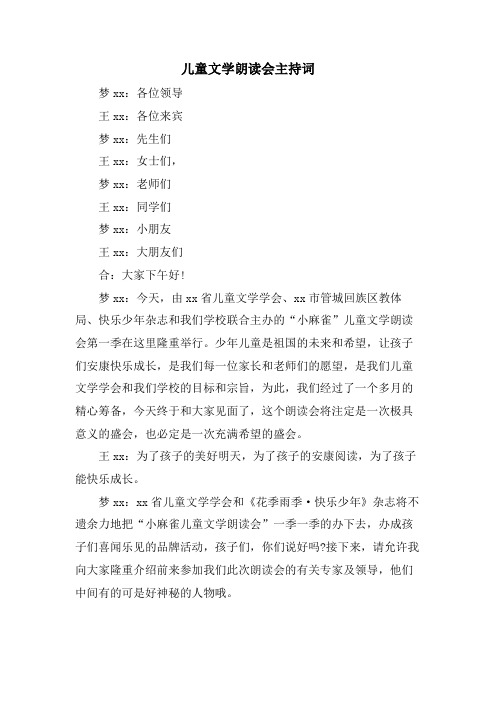 儿童文学朗读会主持词

梦 xx：各位领导

王 xx：各位来宾

梦 xx：先生们

王 xx：女士们，

梦 xx：老师们

王 xx：同学们

梦 xx：小朋友

王 xx：大朋友们

合：大家下午好！

梦 xx：今天，由 xx 省儿童文学学会、xx 市管城回族区教体局、快乐少年杂志和我们学校联合主办的“小麻雀”儿童文学朗读会第一季在这里隆重举行。少年儿童是祖国的未来和希望，让孩子们安康快乐成长，是我们每一位家长和老师们的愿望，是我们儿童文学学会和我们学校的目标和宗旨，为此，我们经过了一个多月的精心筹备，今天终于和大家见面了，这个朗读会将注定是一次极具意义的盛会，也必定是一次充满希望的盛会。

王 xx：为了孩子的美好明天，为了孩子的安康阅读，为了孩子能快乐成长。

梦 xx：xx 省儿童文学学会和《花季雨季·快乐少年》杂志将不遗余力地把“小麻雀儿童文学朗读会”一季一季的办下去，办成孩子们喜闻乐见的品牌活动，孩子们，你们说好吗?接下来，请允许我向大家隆重介绍前来参加我们此次朗读会的有关专家及领导，他们中间有的可是好神秘的人物哦。